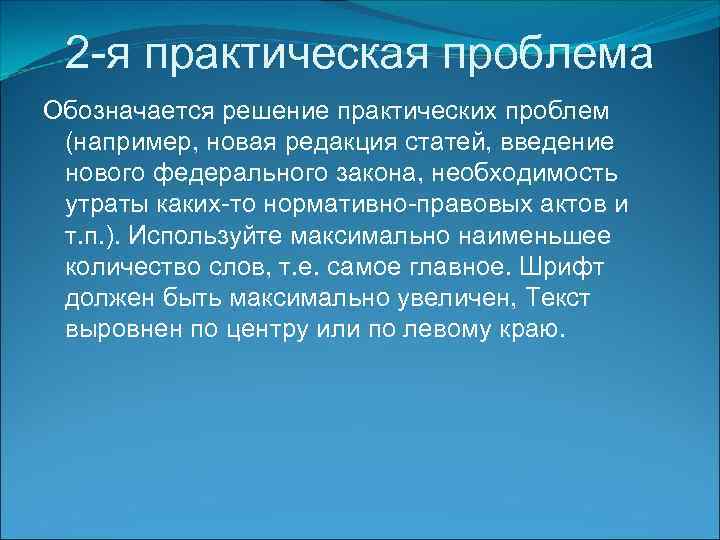 2-я практическая проблема

Обозначается решение практических проблем (например, новая редакция статей, введение нового федерального закона, необходимость утраты каких-то нормативно-правовых актов и т.п.). Используйте максимально наименьшее количество слов, т.е. самое главное. Шрифт должен быть максимально увеличен, Текст выровнен по центру или по левому краю.